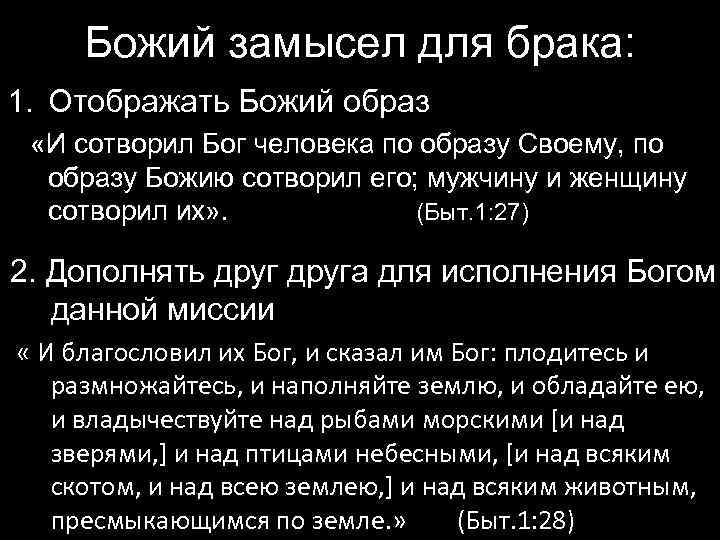 Божий замысел для брака:

1. Отображать Божий образ

«И сотворил Бог человека по образу Своему, по образу Божию сотворил его; мужчину и женщину сотворил их». (Быт.1:27)

2. Дополнять друг друга для исполнения Богом данной миссии

« И благословил их Бог, и сказал им Бог: плодитесь и размножайтесь, и наполняйте землю, и обладайте ею, и владычествуйте над рыбами морскими [и над зверями,] и над птицами небесными, [и над всяким скотом, и над всею землею,] и над всяким животным, пресмыкающимся по земле.» (Быт.1:28)